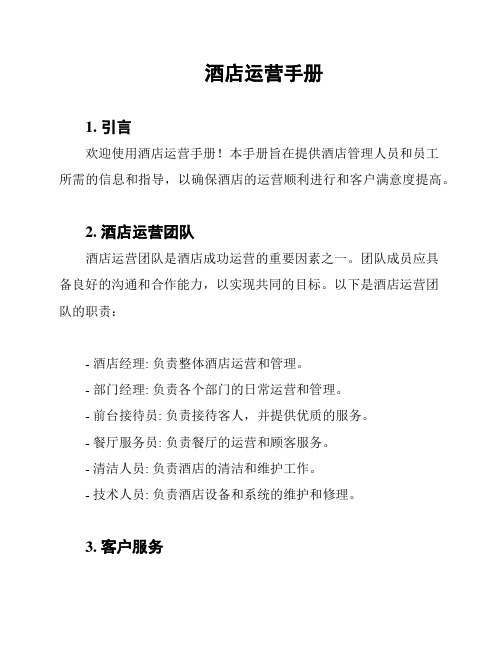 酒店运营手册

1. 引言

欢迎使用酒店运营手册！本手册旨在提供酒店管理人员和员工所需的信息和指导，以确保酒店的运营顺利进行和客户满意度提高。

2. 酒店运营团队

酒店运营团队是酒店成功运营的重要因素之一。团队成员应具备良好的沟通和合作能力，以实现共同的目标。以下是酒店运营团队的职责：

- 酒店经理: 负责整体酒店运营和管理。
- 部门经理: 负责各个部门的日常运营和管理。
- 前台接待员: 负责接待客人，并提供优质的服务。
- 餐厅服务员: 负责餐厅的运营和顾客服务。
- 清洁人员: 负责酒店的清洁和维护工作。
- 技术人员: 负责酒店设备和系统的维护和修理。

3. 客户服务